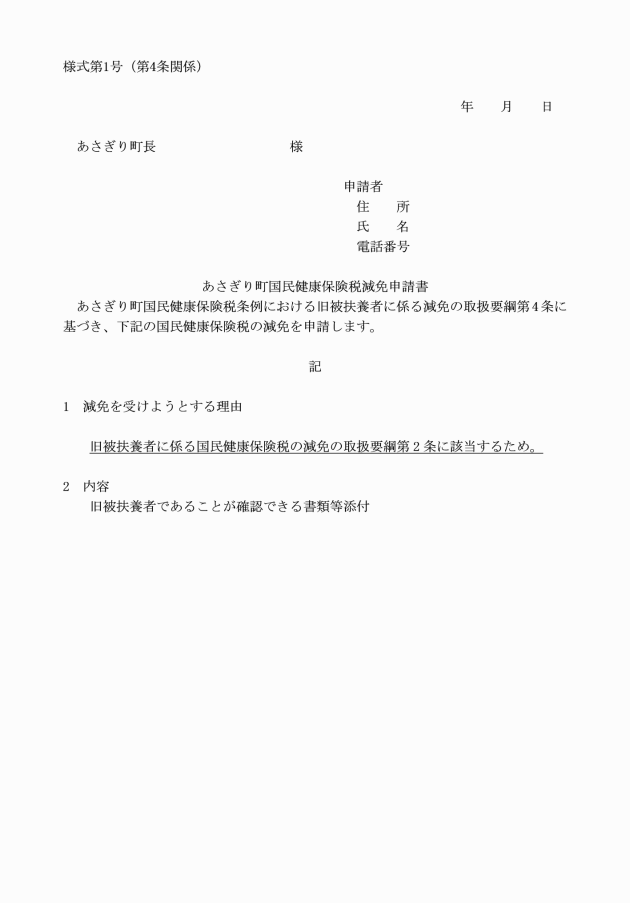 様式第1号（第4条関係）

年　月　日

あさぎり町長　　　　　　様

申請者
住　所
氏　名
電話番号

あさぎり町国民健康保険税減免申請書

あさぎり町国民健康保険税条例における旧被扶養者に係る減免の取扱要綱第４条に基づき、下記の国民健康保険税の減免を申請します。

記

1　減免を受けようとする理由

旧被扶養者に係る国民健康保険税の減免の取扱要綱第２条に該当するため。

2　内容
旧被扶養者であることが確認できる書類等添付